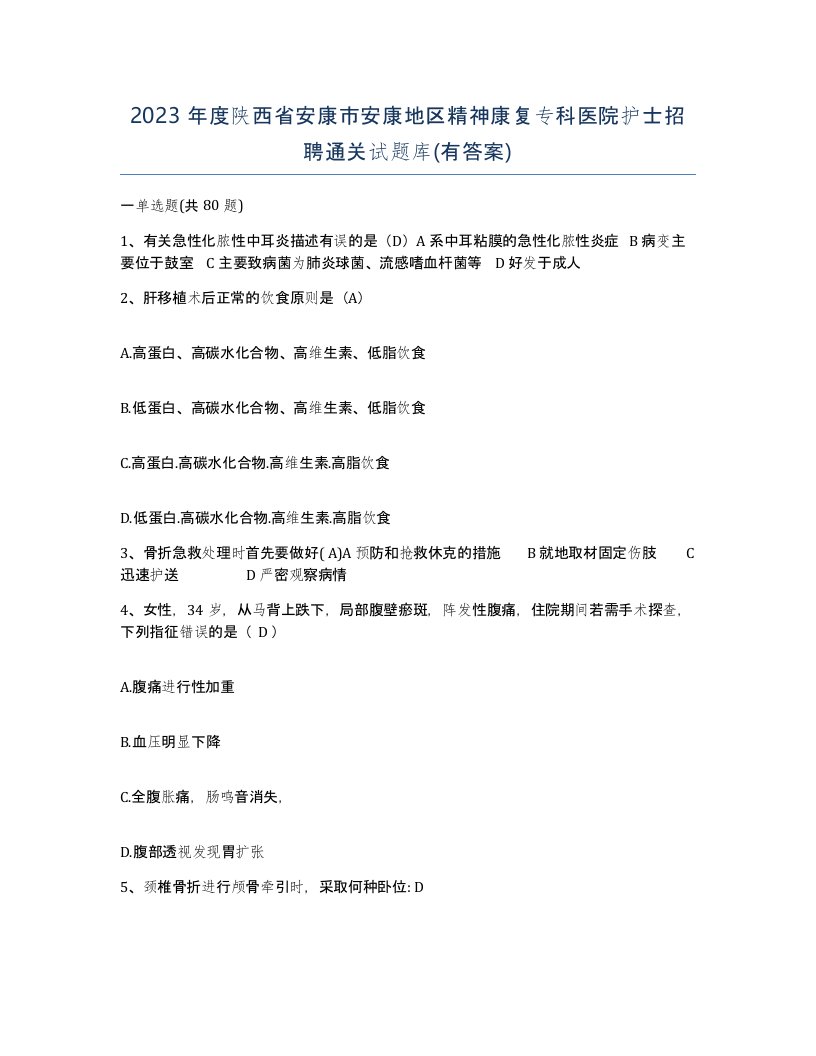 2023 年度陕西省安康市安康地区精神康复专科医院护士招聘通关试题库(有答案)

一单选题(共 80 题)

1、有关急性化脓性中耳炎描述有误的是（D）A 系中耳粘膜的急性化脓性炎症 B 病变主要位于鼓室 C 主要致病菌为肺炎球菌、流感嗜血杆菌等 D 好发于成人

2、肝移植术后正常的饮食原则是（A）

A.高蛋白、高碳水化合物、高维生素、低脂饮食

B.低蛋白、高碳水化合物、高维生素、低脂饮食

C.高蛋白.高碳水化合物.高维生素.高脂饮食

D.低蛋白.高碳水化合物.高维生素.高脂饮食

3、骨折急救处理时首先要做好( A)A 预防和抢救休克的措施 B 就地取材固定伤肢 C 迅速护送 D 严密观察病情

4、女性，34 岁，从马背上跌下，局部腹壁瘀斑，阵发性腹痛，住院期间若需手术探查，下列指征错误的是（ D）

A.腹痛进行性加重

B.血压明显下降

C.全腹胀痛，肠鸣音消失，

D.腹部透视发现胃扩张

5、颈椎骨折进行颅骨牵引时，采取何种卧位: D